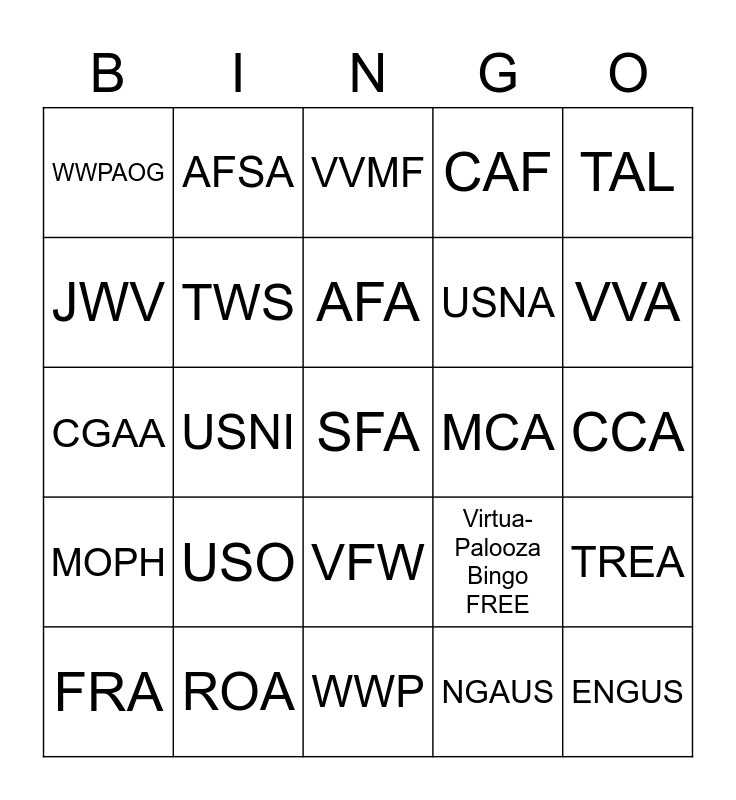 | B | I | N | G | O |
|---|---|---|---|---|
| WWPAOG | AFSA | VVMF | CAF | TAL |
| JWV | TWS | AFA | USNA | VVA |
| CGAA | USNI | SFA | MCA | CCA |
| MOPH | USO | VFW | Virtua-Palooza Bingo FREE | TREA |
| FRA | ROA | WWP | NGAUS | ENGUS |